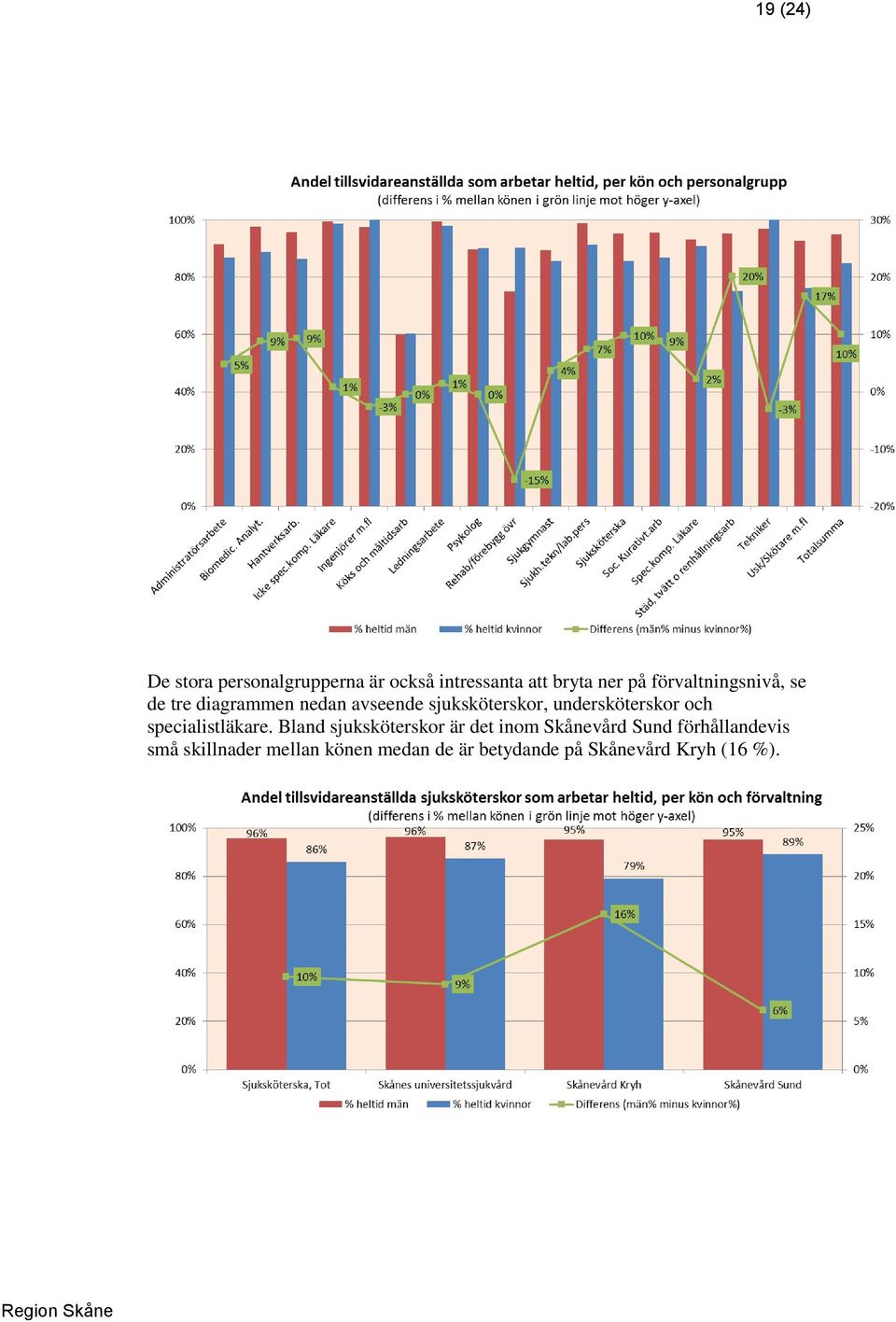 19 (24)

Andel tillsvidareanställda som arbetar heltid, per kön och personalgrupp
(differens i % mellan könen i grön linje mot höger y-axel)

100%
80%
60%
40%
20%
0%

30%
20%
10%
0%
-10%
-20%

5%
9%
9%
1%
-3%
0%
1%
0%
-15%
4%
7%
10%
9%
2%
20%
-3%
17%
10%

Administratörsarbete
Biomedic. Analyt.
Hantverksarb.
Icke spec.komp. Läkare
Ingenjörer m.fl
Köks och måltidsarb
Ledningsarbete
Psykolog
Rehab/förebygg övr
Sjukgymnast
Sjukh.tekn/lab.pers
Sjuksköterska
Soc. Kurativt.arb
Spec.komp. Läkare
Städ, tvätt o renhållningsarb
Tekniker
Usk/Skötare m.fl
Totalsumma

% heltid män
% heltid kvinnor
Differens (män% minus kvinnor%)

De stora personalgrupperna är också intressanta att bryta ner på förvaltningsnivå, se de tre diagrammen nedan avseende sjuksköterskor, undersköterskor och specialistläkare. Bland sjuksköterskor är det inom Skånevård Sund förhållandevis små skillnader mellan könen medan de är betydande på Skånevård Kryh (16 %).

Andel tillsvidareanställda sjuksköterskor som arbetar heltid, per kön och förvaltning
(differens i % mellan könen i grön linje mot höger y-axel)

100%
80%
60%
40%
20%
0%

25%
20%
15%
10%
5%
0%

96%
86%
96%
87%
95%
79%
95%
89%
10%
9%
16%
6%

Sjuksköterska, Tot
Skånes universitetssjukvård
Skånevård Kryh
Skånevård Sund

% heltid män
% heltid kvinnor
Differens (män% minus kvinnor%)

Region Skåne